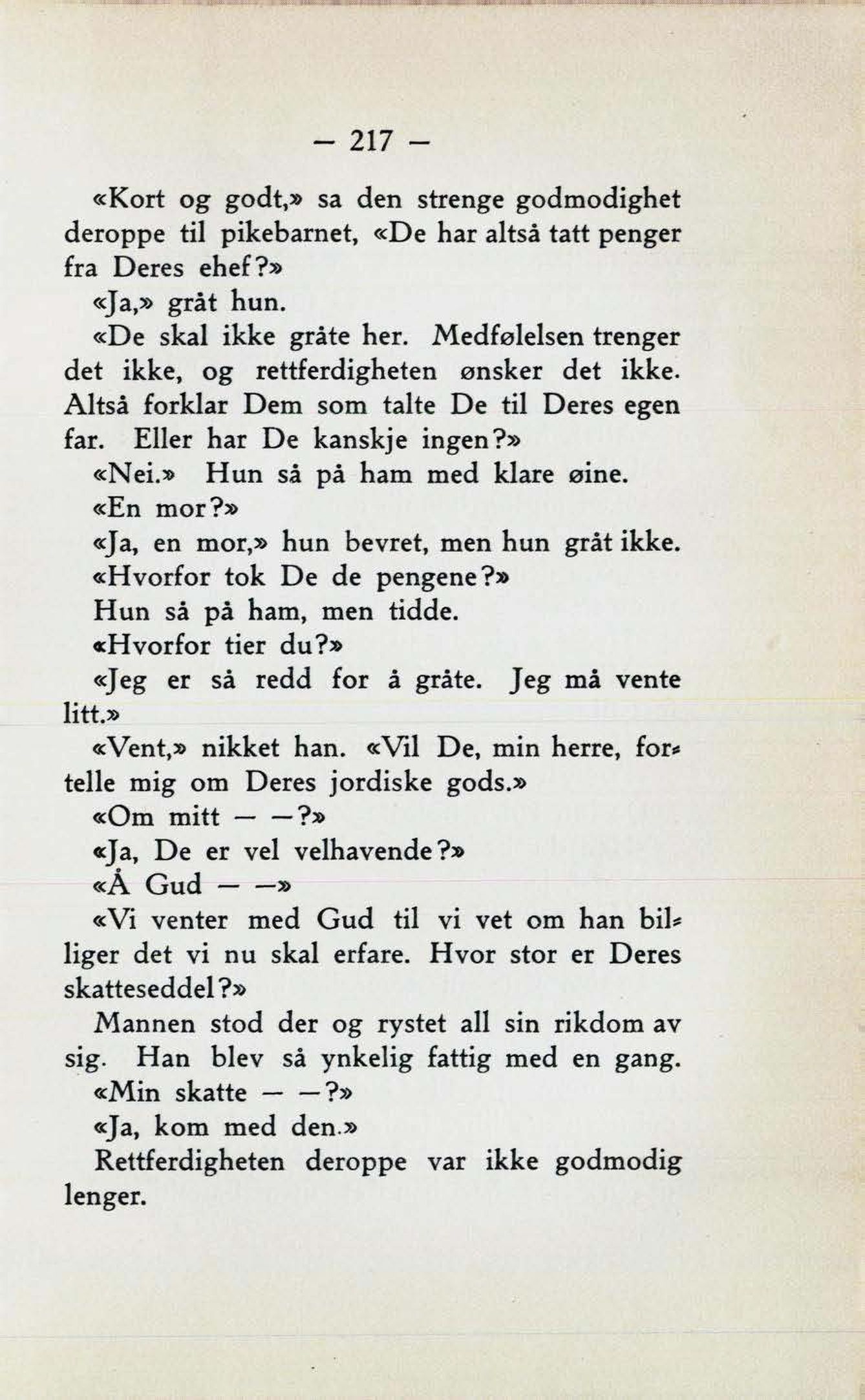 — 217 —

«Kort og godt,» sa den strenge godmodighet deroppe til pikebarnet, «De har altså tatt penger fra Deres ehef?»

«Ja,» gråt hun.

«De skal ikke gråte her. Medfølelsen trenger det ikke, og rettferdigheten ønsker det ikke. Altså forklar Dem som talte De til Deres egen far. Eller har De kanskje ingen?»

«Nei.» Hun så på ham med klare øine.

«En mor?»

«Ja, en mor,» hun bevret, men hun gråt ikke.

«Hvorfor tok De de pengene?»

Hun så på ham, men tidde.

«Hvorfor tier du?»

«Jeg er så redd for å gråte. Jeg må vente litt.»

«Vent,» nikket han. «Vil De, min herre, fortelle mig om Deres jordiske gods.»

«Om mitt — —?»

«Ja, De er vel velhavende?»

«Å Gud — —»

«Vi venter med Gud til vi vet om han billiger det vi nu skal erfare. Hvor stor er Deres skatteseddel?»

Mannen stod der og rystet all sin rikdom av sig. Han blev så ynkelig fattig med en gang.

«Min skatte — —?»

«Ja, kom med den.»

Rettferdigheten deroppe var ikke godmodig lenger.